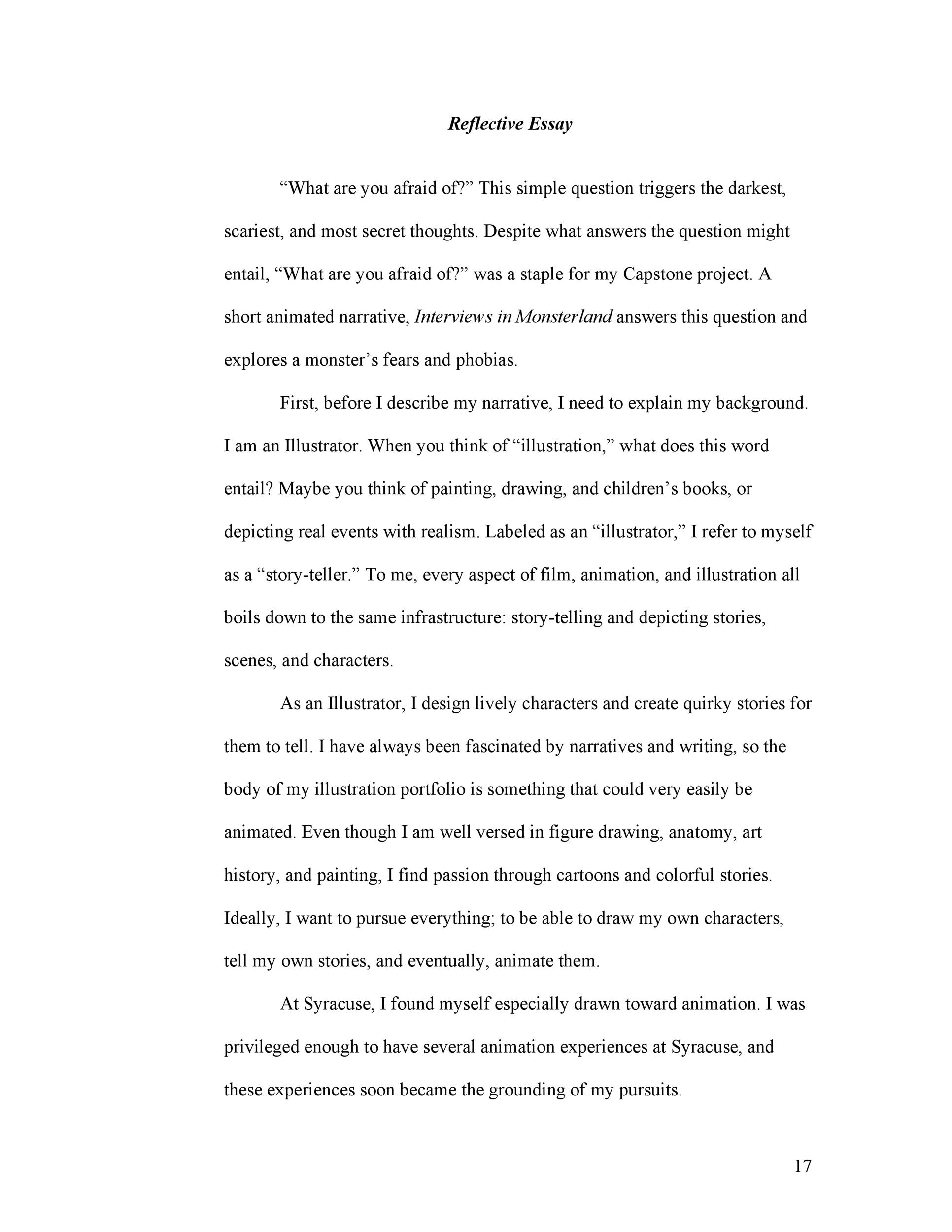 Reflective Essay

"What are you afraid of?" This simple question triggers the darkest, scariest, and most secret thoughts. Despite what answers the question might entail, "What are you afraid of?" was a staple for my Capstone project. A short animated narrative, Interviews in Monsterland answers this question and explores a monster's fears and phobias.

First, before I describe my narrative, I need to explain my background. I am an Illustrator. When you think of "illustration," what does this word entail? Maybe you think of painting, drawing, and children's books, or depicting real events with realism. Labeled as an "illustrator," I refer to myself as a "story-teller." To me, every aspect of film, animation, and illustration all boils down to the same infrastructure: story-telling and depicting stories, scenes, and characters.

As an Illustrator, I design lively characters and create quirky stories for them to tell. I have always been fascinated by narratives and writing, so the body of my illustration portfolio is something that could very easily be animated. Even though I am well versed in figure drawing, anatomy, art history, and painting, I find passion through cartoons and colorful stories. Ideally, I want to pursue everything; to be able to draw my own characters, tell my own stories, and eventually, animate them.

At Syracuse, I found myself especially drawn toward animation. I was privileged enough to have several animation experiences at Syracuse, and these experiences soon became the grounding of my pursuits.

17